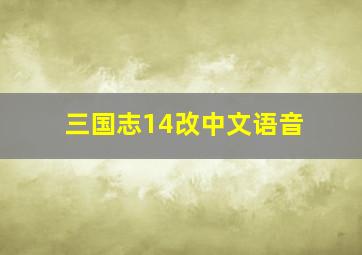 三国志14改中文语音